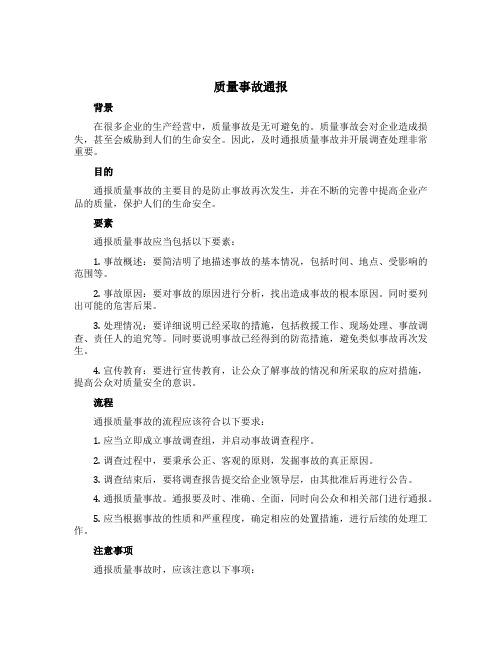 质量事故通报

背景

在很多企业的生产经营中，质量事故是无可避免的。质量事故会对企业造成损失，甚至会威胁到人们的生命安全。因此，及时通报质量事故并开展调查处理非常重要。

目的

通报质量事故的主要目的是防止事故再次发生，并在不断的完善中提高企业产品的质量，保护人们的生命安全。

要素

通报质量事故应当包括以下要素：

1. 事故概述：要简洁明了地描述事故的基本情况，包括时间、地点、受影响的范围等。

2. 事故原因：要对事故的原因进行分析，找出造成事故的根本原因。同时要列出可能的危害后果。

3. 处理情况：要详细说明已经采取的措施，包括救援工作、现场处理、事故调查、责任人的追究等。同时要说明事故已经得到的防范措施，避免类似事故再次发生。

4. 宣传教育：要进行宣传教育，让公众了解事故的情况和所采取的应对措施，提高公众对质量安全的意识。

流程

通报质量事故的流程应该符合以下要求：

1. 应当立即成立事故调查组，并启动事故调查程序。

2. 调查过程中，要秉承公正、客观的原则，发掘事故的真正原因。

3. 调查结束后，要将调查报告提交给企业领导层，由其批准后再进行公告。

4. 通报质量事故。通报要及时、准确、全面，同时向公众和相关部门进行通报。

5. 应当根据事故的性质和严重程度，确定相应的处置措施，进行后续的处理工作。

注意事项

通报质量事故时，应该注意以下事项：